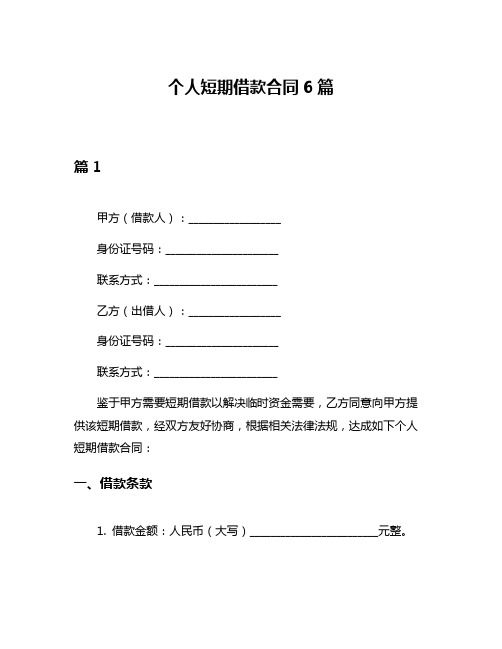 个人短期借款合同 6 篇

篇 1

甲方（借款人）：________________

身份证号码：____________________

联系方式：______________________

乙方（出借人）：________________

身份证号码：____________________

联系方式：______________________

鉴于甲方需要短期借款以解决临时资金需要，乙方同意向甲方提供该短期借款，经双方友好协商，根据相关法律法规，达成如下个人短期借款合同：

一、借款条款

1. 借款金额：人民币（大写）______________________元整。